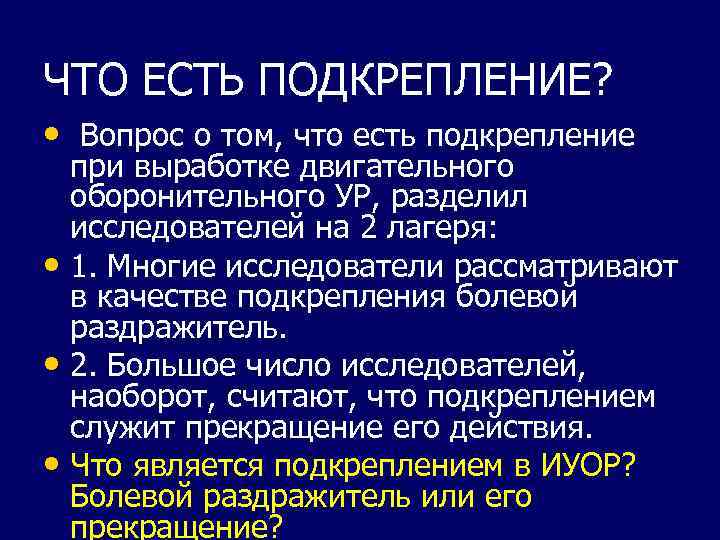 ЧТО ЕСТЬ ПОДКРЕПЛЕНИЕ?

• Вопрос о том, что есть подкрепление при выработке двигательного оборонительного УР, разделил исследователей на 2 лагеря:

• 1. Многие исследователи рассматривают в качестве подкрепления болевой раздражитель.

• 2. Большое число исследователей, наоборот, считают, что подкреплением служит прекращение его действия.

• Что является подкреплением в ИУОР? Болевой раздражитель или его прекращение?